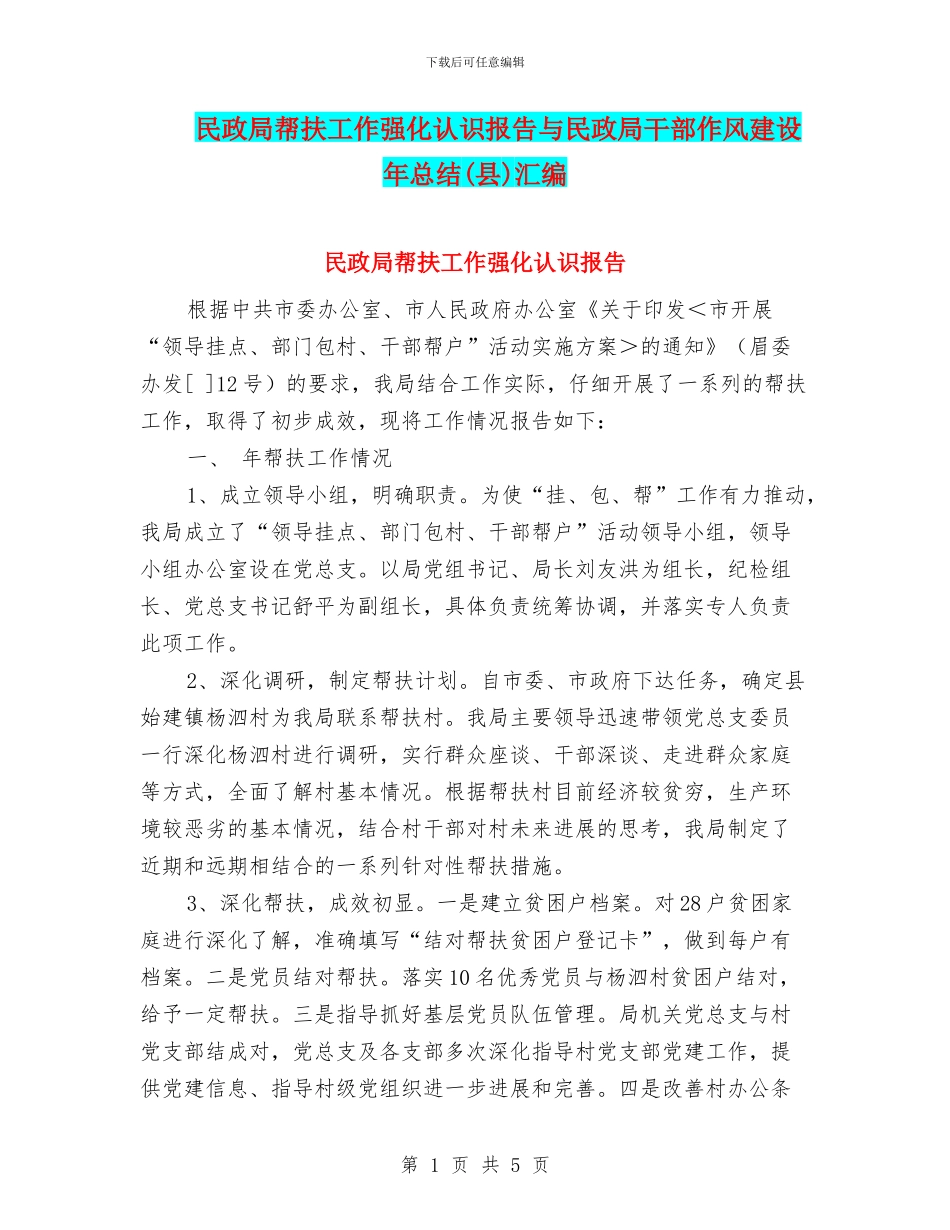 下载后可任意编辑

民政局帮扶工作强化认识报告与民政局干部作风建设年总结(县)汇编

民政局帮扶工作强化认识报告

根据中共市委办公室、市人民政府办公室《关于印发＜市开展“领导挂点、部门包村、干部帮户”活动实施方案＞的通知》（眉委办发[ ]12号）的要求，我局结合工作实际，仔细开展了一系列的帮扶工作，取得了初步成效，现将工作情况报告如下：

一、 年帮扶工作情况

1、成立领导小组，明确职责。为使“挂、包、帮”工作有力推动，我局成立了“领导挂点、部门包村、干部帮户”活动领导小组，领导小组办公室设在党总支。以局党组书记、局长刘友洪为组长，纪检组长、党总支书记舒平为副组长，具体负责统筹协调，并落实专人负责此项工作。

2、深化调研，制定帮扶计划。自市委、市政府下达任务，确定县始建镇杨泗村为我局联系帮扶村。我局主要领导迅速带领党总支委员一行深化杨泗村进行调研，实行群众座谈、干部深谈、走进群众家庭等方式，全面了解村基本情况。根据帮扶村目前经济较贫穷，生产环境较恶劣的基本情况，结合村干部对村未来进展的思考，我局制定了近期和远期相结合的一系列针对性帮扶措施。

3、深化帮扶，成效初显。一是建立贫困户档案。对28户贫困家庭进行深化了解，准确填写“结对帮扶贫困户登记卡”，做到每户有档案。二是党员结对帮扶。落实10名优秀党员与杨泗村贫困户结对，给予一定帮扶。三是指导抓好基层党员队伍管理。局机关党总支与村党支部结成对，党总支及各支部多次深化指导村党支部党建工作，提供党建信息、指导村级党组织进一步进展和完善。四是改善村办公条

第 1 页 共 5 页